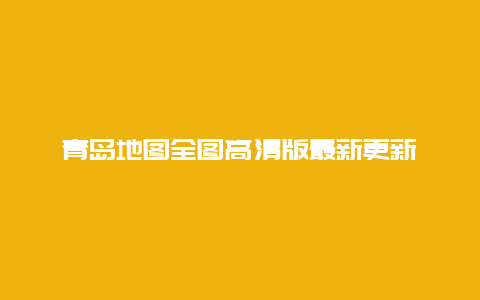 青岛地图全图高清版最新更新